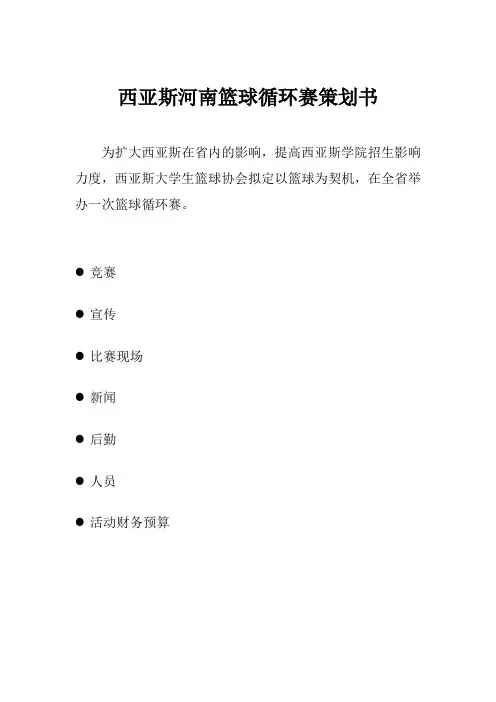 西亚斯河南篮球循环赛策划书

为扩大西亚斯在省内的影响，提高西亚斯学院招生影响力度，西亚斯大学生篮球协会拟定以篮球为契机，在全省举办一次篮球循环赛。

● 竞赛

● 宣传

● 比赛现场

● 新闻

● 后勤

● 人员

● 活动财务预算